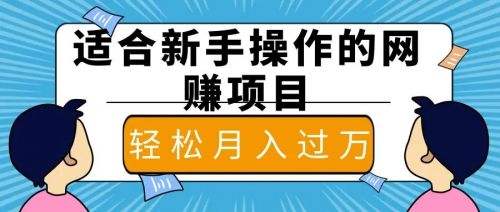 适合新手操作的网赚项目

轻松月入过万